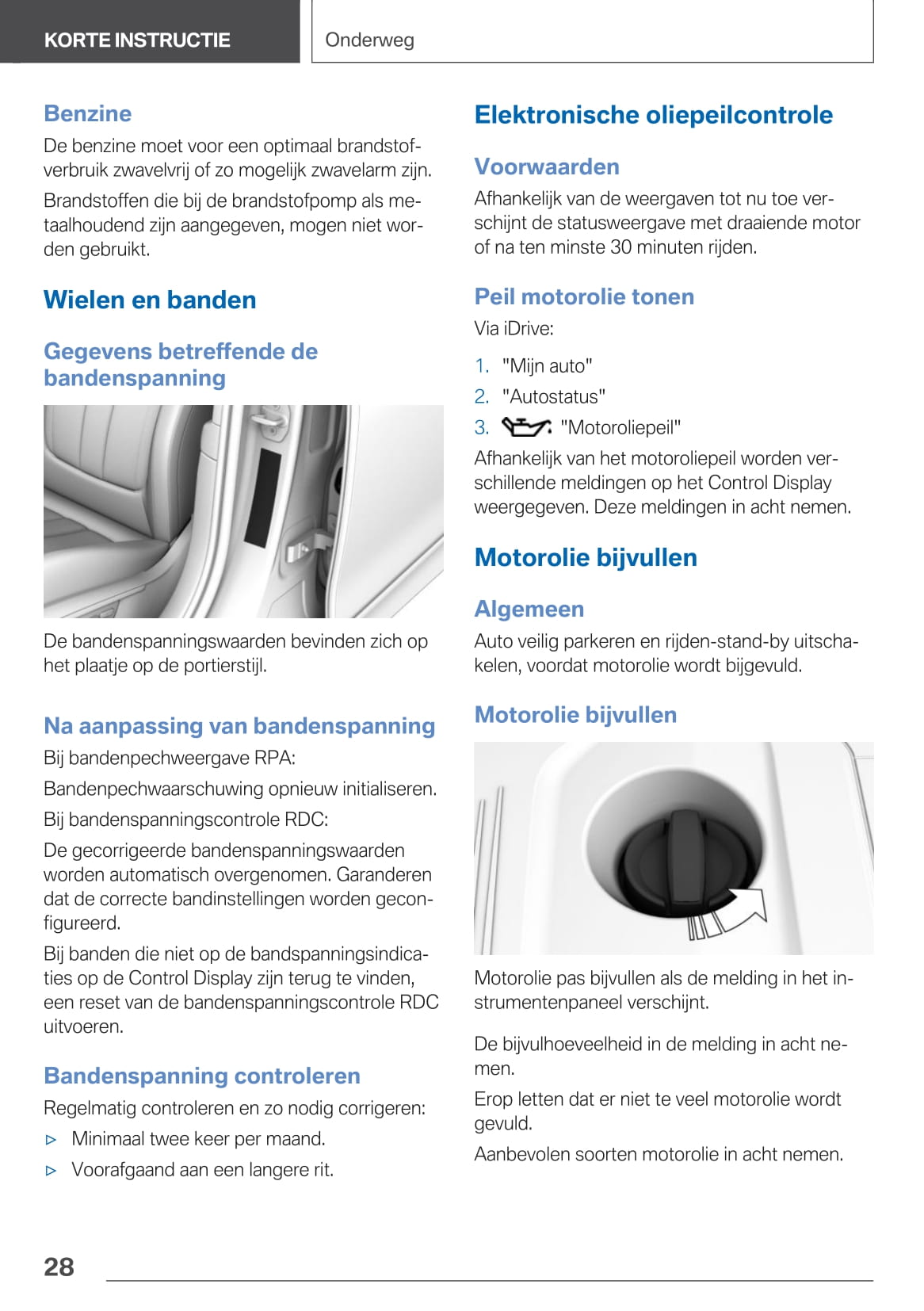 KORTE INSTRUCTIE

Onderweg

Benzine

De benzine moet voor een optimaal brandstofverbruik zwavelvrij of zo mogelijk zwavelarm zijn.

Brandstoffen die bij de brandstofpomp als metaalhoudend zijn aangegeven, mogen niet worden gebruikt.

Wielen en banden

Gegevens betreffende de bandenspanning

De bandenspanningswaarden bevinden zich op het plaatje op de portierstijl.

Na aanpassing van bandenspanning

Bij bandenpechweergave RPA:

Bandenpechwaarschuwing opnieuw initialiseren.

Bij bandenspanningscontrole RDC:

De gecorrigeerde bandenspanningswaarden worden automatisch overgenomen. Garanderen dat de correcte bandinstellingen worden geconfigureerd.

Bij banden die niet op de bandspanningsindicaties op de Control Display zijn terug te vinden, een reset van de bandenspanningscontrole RDC uitvoeren.

Bandenspanning controleren

Regelmatig controleren en zo nodig corrigeren:

▷ Minimaal twee keer per maand.

▷ Voorafgaand aan een langere rit.

Elektronische oliepeilcontrole

Voorwaarden

Afhankelijk van de weergaven tot nu toe verschijnt de statusweergave met draaiende motor of na ten minste 30 minuten rijden.

Peil motorolie tonen

Via iDrive:

1. "Mijn auto"

2. "Autostatus"

3. "Motoroliepeil"

Afhankelijk van het motoroliepeil worden verschillende meldingen op het Control Display weergegeven. Deze meldingen in acht nemen.

Motorolie bijvullen

Algemeen

Auto veilig parkeren en rijden-stand-by uitschakelen, voordat motorolie wordt bijgevuld.

Motorolie bijvullen

Motorolie pas bijvullen als de melding in het instrumentenpaneel verschijnt.

De bijvulhoeveelheid in de melding in acht nemen.

Erop letten dat er niet te veel motorolie wordt gevuld.

Aanbevolen soorten motorolie in acht nemen.

28